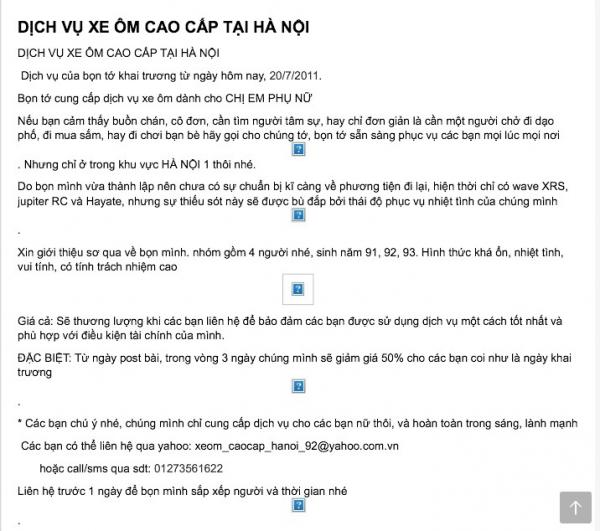 DỊCH VỤ XE ÔM CAO CẤP TẠI HÀ NỘI

DỊCH VỤ XE ÔM CAO CẤP TẠI HÀ NỘI

Dịch vụ của bọn tớ khai trương từ ngày hôm nay, 20/7/2011.

Bọn tớ cung cấp dịch vụ xe ôm dành cho CHỊ EM PHỤ NỮ

Nếu bạn cảm thấy buồn chán, cô đơn, cần tìm người tâm sự, hay chỉ đơn giản là cần một người chở đi dạo phố, đi mua sắm, hay đi chơi bạn bè hãy gọi cho chúng tớ, bọn tớ sẵn sàng phục vụ các bạn mọi lúc mọi nơi

. Nhưng chỉ ở trong khu vực HÀ NỘI 1 thôi nhé.

Do bọn mình vừa thành lập nên chưa có sự chuẩn bị kĩ càng về phương tiện đi lại, hiện thời chỉ có wave XRS, jupiter RC và Hayate, nhưng sự thiếu sót này sẽ được bù đắp bởi thái độ phục vụ nhiệt tình của chúng mình

.

Xin giới thiệu sơ qua về bọn mình. nhóm gồm 4 người nhé, sinh năm 91, 92, 93. Hình thức khá ổn, nhiệt tình, vui tính, có tính trách nhiệm cao

Giá cả: Sẽ thương lượng khi các bạn liên hệ để bảo đảm các bạn được sử dụng dịch vụ một cách tốt nhất và phù hợp với điều kiện tài chính của mình.

ĐẶC BIỆT: Từ ngày post bài, trong vòng 3 ngày chúng mình sẽ giảm giá 50% cho các bạn coi như là ngày khai trương

.

* Các bạn chú ý nhé, chúng mình chỉ cung cấp dịch vụ cho các bạn nữ thôi, và hoàn toàn trong sáng, lành mạnh

Các bạn có thể liên hệ qua yahoo: xeom_caocap_hanoi_92@yahoo.com.vn

hoặc call/sms qua sdt: 01273561622

Liên hệ trước 1 ngày để bọn mình sắp xếp người và thời gian nhé

.